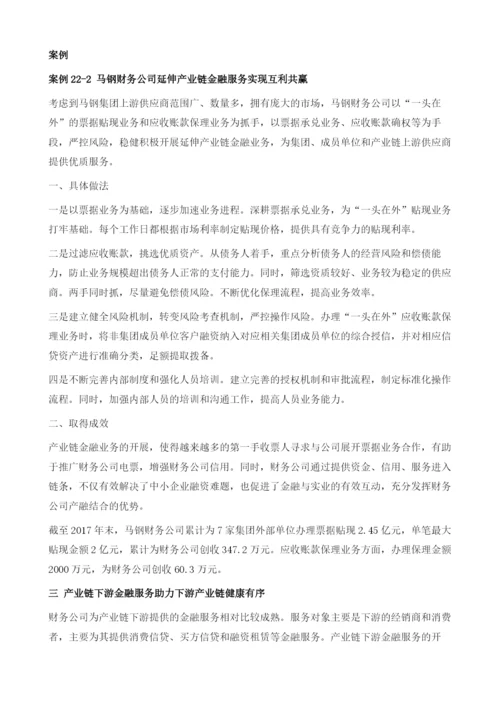 案例

案例 22-2 马钢财务公司延伸产业链金融服务实现互利共赢

考虑到马钢集团上游供应商范围广、数量多，拥有庞大的市场，马钢财务公司以“一头在外”的票据贴现业务和应收账款保理业务为抓手，以票据承兑业务、应收账款确权等为手段，严控风险，稳健积极开展延伸产业链金融业务，为集团、成员单位和产业链上游供应商提供优质服务。

一、具体做法

一是以票据业务为基础，逐步加速业务进程。深耕票据承兑业务，为“一头在外”贴现业务打牢基础。每个工作日都根据市场利率制定贴现价格，提供具有竞争力的贴现利率。

二是过滤应收账款，挑选优质资产。从债务人着手，重点分析债务人的经营风险和偿债能力，防止业务规模超出债务人正常的支付能力。同时，筛选资质较好、业务较为稳定的供应商。两手同时抓，尽量避免偿债风险。不断优化保理流程，提高业务效率。

三是建立健全风险机制，转变风险考查机制，严控操作风险。办理“一头在外”应收账款保理业务时，将非集团成员单位客户融资纳入对应相关集团成员单位的综合授信，并对相应信贷资产进行准确分类，足额提取拨备。

四是不断完善内部制度和强化人员培训。建立完善的授权机制和审批流程，制定标准化操作流程。同时，加强内部人员的培训和沟通工作，提高人员业务能力。

二、取得成效

产业链金融业务的开展，使得越来越多的第一手收票人寻求与公司展开票据业务合作，有助于推广财务公司电票，增强财务公司信用。同时，财务公司通过提供资金、信用、服务进入链条，不仅有效解决了中小企业融资难题，也促进了金融与实业的有效互动，充分发挥财务公司产融结合的优势。

截至 2017 年末，马钢财务公司累计为 7 家集团外部单位办理票据贴现 2.45 亿元，单笔最大贴现金额 2 亿元，累计为财务公司创收 347.2 万元。应收账款保理业务方面，办理保理金额 2000 万元，为财务公司创收 60.3 万元。

三 产业链下游金融服务助力下游产业链健康有序

财务公司为产业链下游提供的金融服务相对比较成熟。服务对象主要是下游的经销商和消费者，主要为其提供消费信贷、买方信贷和融资租赁等金融服务。产业链下游金融服务的开